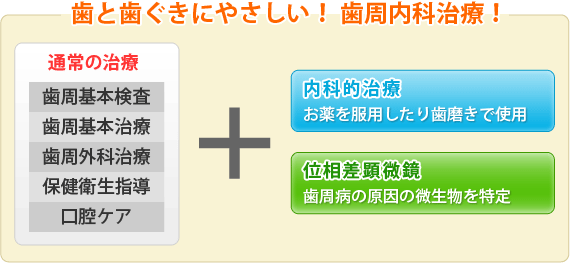 歯と歯ぐきにやさしい！ 歯周内科治療！

通常の治療

歯周基本検査

歯周基本治療

歯周外科治療

保健衛生指導

口腔ケア

＋

内科的治療

お薬を服用したり歯磨きで使用

位相差顕微鏡

歯周病の原因の微生物を特定